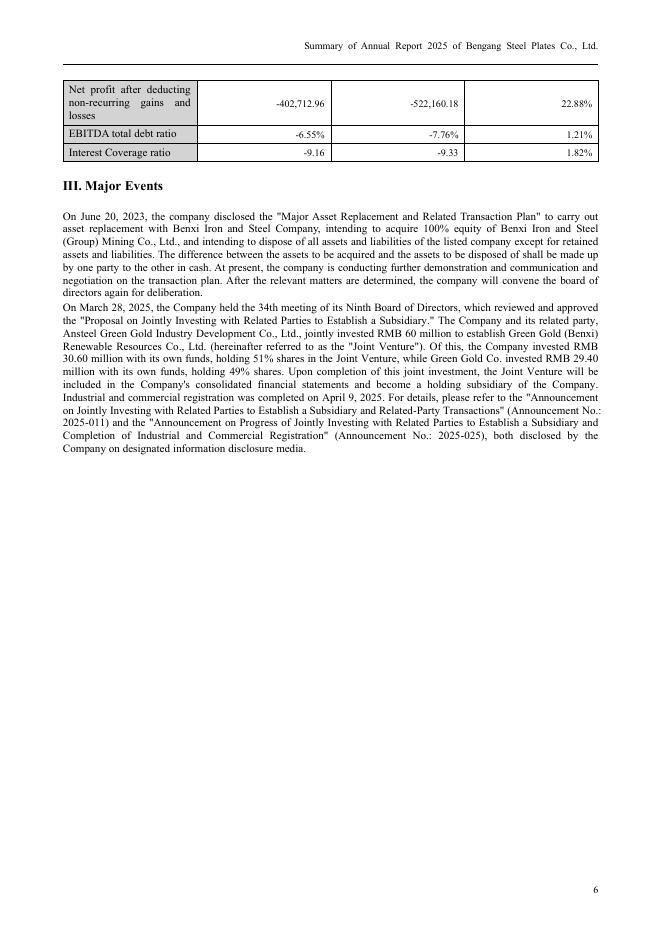 Summary of Annual Report 2025 of Bengang Steel Plates Co., Ltd.

| Net profit after deducting non-recurring gains and losses | -402,712.96 | -522,160.18 | 22.88% |
|---|---|---|---|
| EBITDA total debt ratio | -6.55% | -7.76% | 1.21% |
| Interest Coverage ratio | -9.16 | -9.33 | 1.82% |

III. Major Events

On June 20, 2023, the company disclosed the "Major Asset Replacement and Related Transaction Plan" to carry out asset replacement with Benxi Iron and Steel Company, intending to acquire 100% equity of Benxi Iron and Steel (Group) Mining Co., Ltd., and intending to dispose of all assets and liabilities of the listed company except for retained assets and liabilities. The difference between the assets to be acquired and the assets to be disposed of shall be made up by one party to the other in cash. At present, the company is conducting further demonstration and communication and negotiation on the transaction plan. After the relevant matters are determined, the company will convene the board of directors again for deliberation.

On March 28, 2025, the Company held the 34th meeting of its Ninth Board of Directors, which reviewed and approved the "Proposal on Jointly Investing with Related Parties to Establish a Subsidiary." The Company and its related party, Ansteel Green Gold Industry Development Co., Ltd., jointly invested RMB 60 million to establish Green Gold (Benxi) Renewable Resources Co., Ltd. (hereinafter referred to as the "Joint Venture"). Of this, the Company invested RMB 30.60 million with its own funds, holding 51% shares in the Joint Venture, while Green Gold Co. invested RMB 29.40 million with its own funds, holding 49% shares. Upon completion of this joint investment, the Joint Venture will be included in the Company's consolidated financial statements and become a holding subsidiary of the Company. Industrial and commercial registration was completed on April 9, 2025. For details, please refer to the "Announcement on Jointly Investing with Related Parties to Establish a Subsidiary and Related-Party Transactions" (Announcement No.: 2025-011) and the "Announcement on Progress of Jointly Investing with Related Parties to Establish a Subsidiary and Completion of Industrial and Commercial Registration" (Announcement No.: 2025-025), both disclosed by the Company on designated information disclosure media.

6